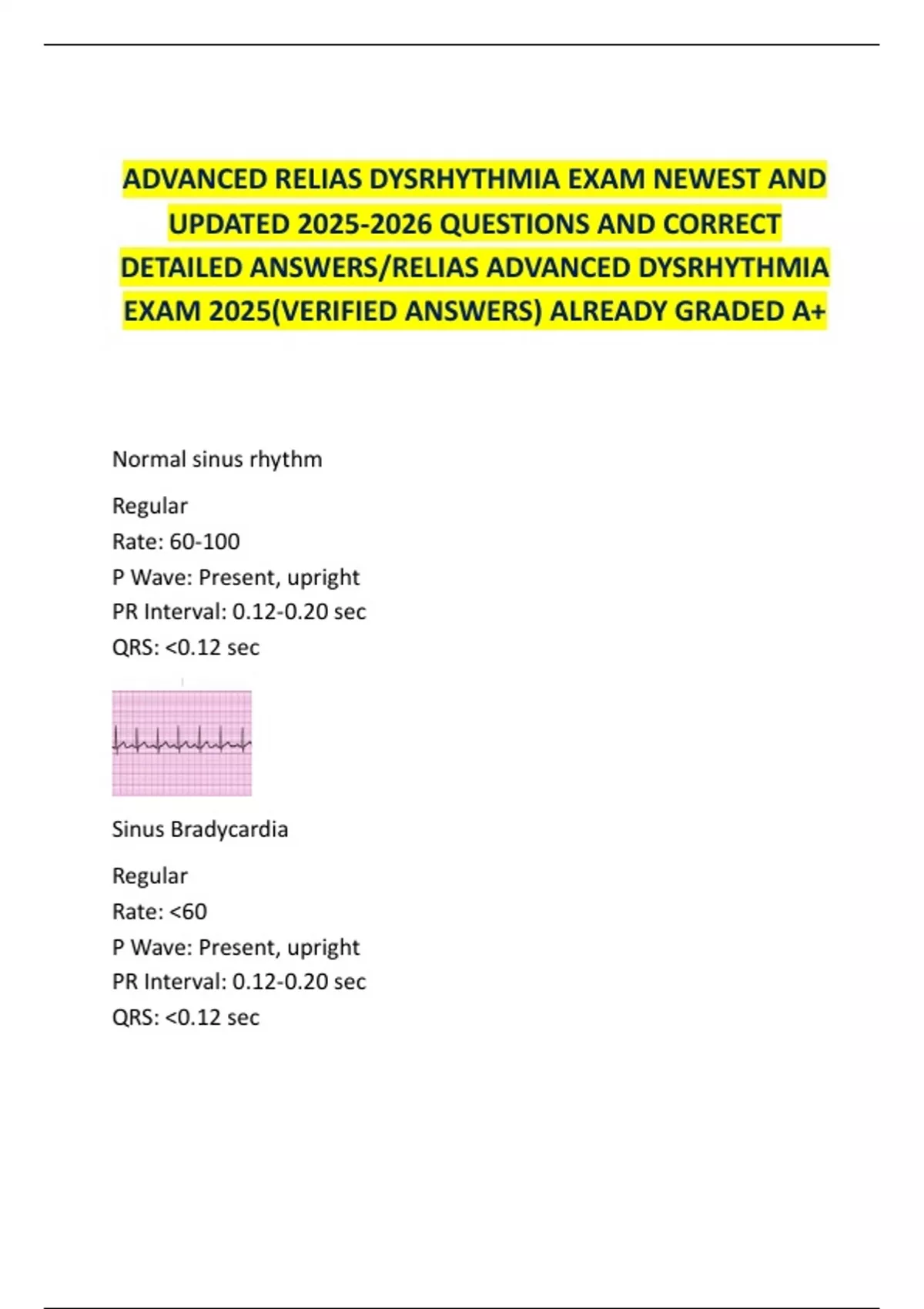 ADVANCED RELIAS DYSRHYTHMIA EXAM NEWEST AND UPDATED 2025-2026 QUESTIONS AND CORRECT DETAILED ANSWERS/RELIAS ADVANCED DYSRHYTHMIA EXAM 2025(VERIFIED ANSWERS) ALREADY GRADED A+

Normal sinus rhythm

Regular
Rate: 60-100
P Wave: Present, upright
PR Interval: 0.12-0.20 sec
QRS: <0.12 sec

Sinus Bradycardia

Regular
Rate: <60
P Wave: Present, upright
PR Interval: 0.12-0.20 sec
QRS: <0.12 sec